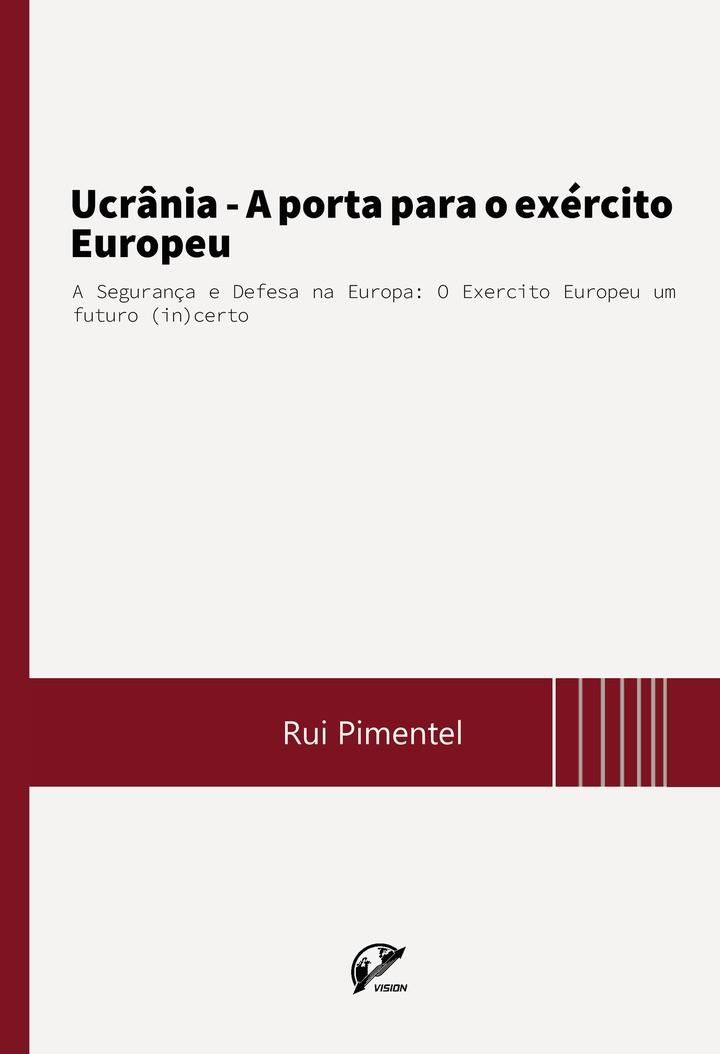 Ucrânia - A porta para o exército Europeu

A Segurança e Defesa na Europa: O Exercito Europeu um futuro (in)certo

Rui Pimentel

VISION